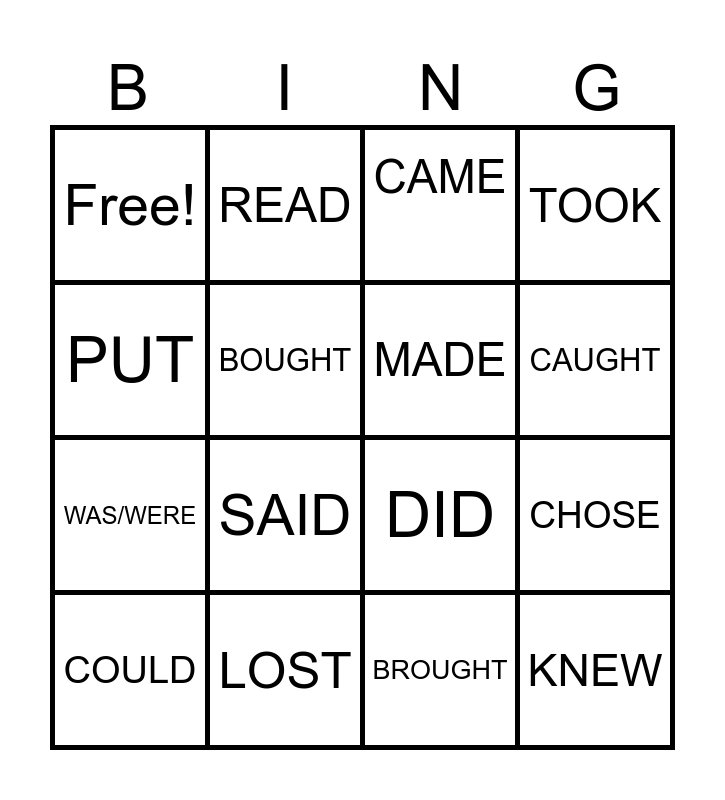 | B | I | N | G |
|---|---|---|---|
| Free! | READ | CAME | TOOK |
| PUT | BOUGHT | MADE | CAUGHT |
| WAS/WERE | SAID | DID | CHOSE |
| COULD | LOST | BROUGHT | KNEW |